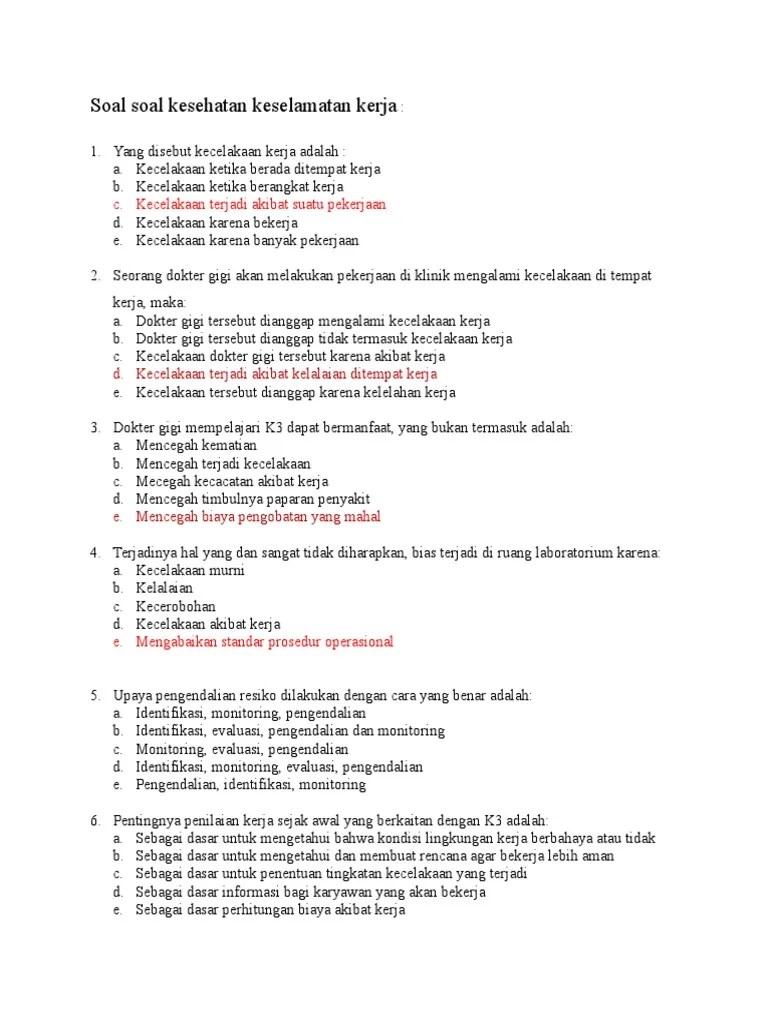 Soal soal kesehatan keselamatan kerja :

1. Yang disebut kecelakaan kerja adalah :
a. Kecelakaan ketika berada ditempat kerja
b. Kecelakaan ketika berangkat kerja
c. Kecelakaan terjadi akibat suatu pekerjaan
d. Kecelakaan karena bekerja
e. Kecelakaan karena banyak pekerjaan

2. Seorang dokter gigi akan melakukan pekerjaan di klinik mengalami kecelakaan di tempat kerja, maka:
a. Dokter gigi tersebut dianggap mengalami kecelakaan kerja
b. Dokter gigi tersebut dianggap tidak termasuk kecelakaan kerja
c. Kecelakaan dokter gigi tersebut karena akibat kerja
d. Kecelakaan terjadi akibat kelalaian ditempat kerja
e. Kecelakaan tersebut dianggap karena kelelahan kerja

3. Dokter gigi mempelajari K3 dapat bermanfaat, yang bukan termasuk adalah:
a. Mencegah kematian
b. Mencegah terjadi kecelakaan
c. Mecegah kecacatan akibat kerja
d. Mencegah timbulnya paparan penyakit
e. Mencegah biaya pengobatan yang mahal

4. Terjadinya hal yang dan sangat tidak diharapkan, bias terjadi di ruang laboratorium karena:
a. Kecelakaan murni
b. Kelalaian
c. Kecerobohan
d. Kecelakaan akibat kerja
e. Mengabaikan standar prosedur operasional

5. Upaya pengendalian resiko dilakukan dengan cara yang benar adalah:
a. Identifikasi, monitoring, pengendalian
b. Identifikasi, evaluasi, pengendalian dan monitoring
c. Monitoring, evaluasi, pengendalian
d. Identifikasi, monitoring, evaluasi, pengendalian
e. Pengendalian, identifikasi, monitoring

6. Pentingnya penilaian kerja sejak awal yang berkaitan dengan K3 adalah:
a. Sebagai dasar untuk mengetahui bahwa kondisi lingkungan kerja berbahaya atau tidak
b. Sebagai dasar untuk mengetahui dan membuat rencana agar bekerja lebih aman
c. Sebagai dasar untuk penentuan tingkatan kecelakaan yang terjadi
d. Sebagai dasar informasi bagi karyawan yang akan bekerja
e. Sebagai dasar perhitungan biaya akibat kerja